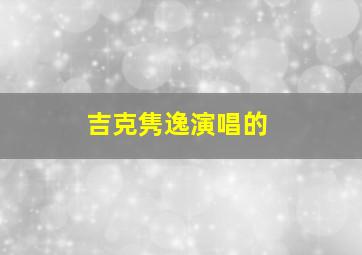 吉克隽逸演唱的